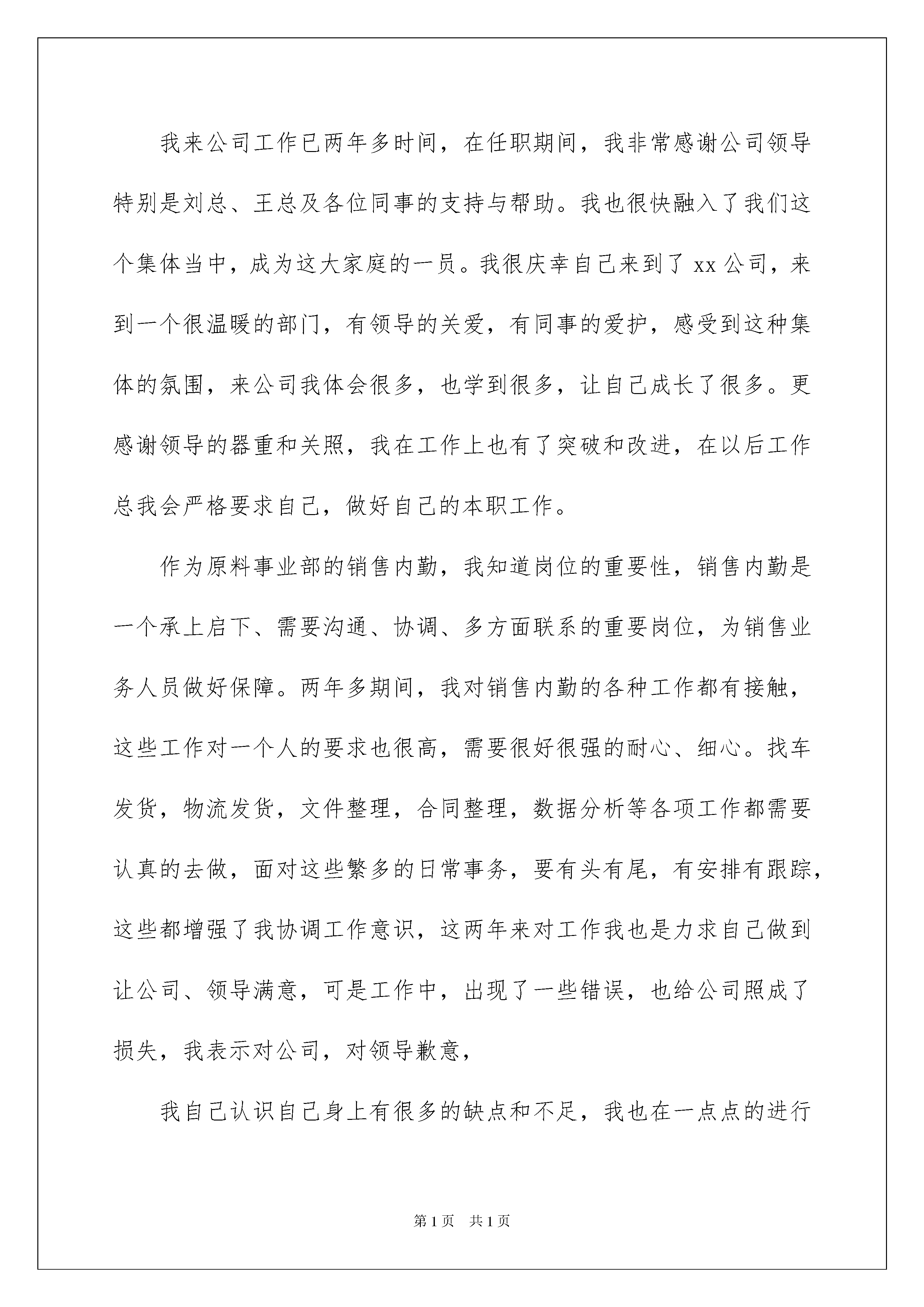 我来公司工作已两年多时间，在任职期间，我非常感谢公司领导特别是刘总、王总及各位同事的支持与帮助。我也很快融入了我们这个集体当中，成为这大家庭的一员。我很庆幸自己来到了 xx 公司，来到一个很温暖的部门，有领导的关爱，有同事的爱护，感受到这种集体的氛围，来公司我体会很多，也学到很多，让自己成长了很多。更感谢领导的器重和关照，我在工作上也有了突破和改进，在以后工作总我会严格要求自己，做好自己的本职工作。

作为原料事业部的销售内勤，我知道岗位的重要性，销售内勤是一个承上启下、需要沟通、协调、多方面联系的重要岗位，为销售业务人员做好保障。两年多期间，我对销售内勤的各种工作都有接触，这些工作对一个人的要求也很高，需要很好很强的耐心、细心。找车发货，物流发货，文件整理，合同整理，数据分析等各项工作都需要认真的去做，面对这些繁多的日常事务，要有头有尾，有安排有跟踪，这些都增强了我协调工作意识，这两年来对工作我也是力求自己做到让公司、领导满意，可是工作中，出现了一些错误，也给公司照成了损失，我表示对公司，对领导歉意，

我自己认识自己身上有很多的缺点和不足，我也在一点点的进行

第 1 页 共 1 页